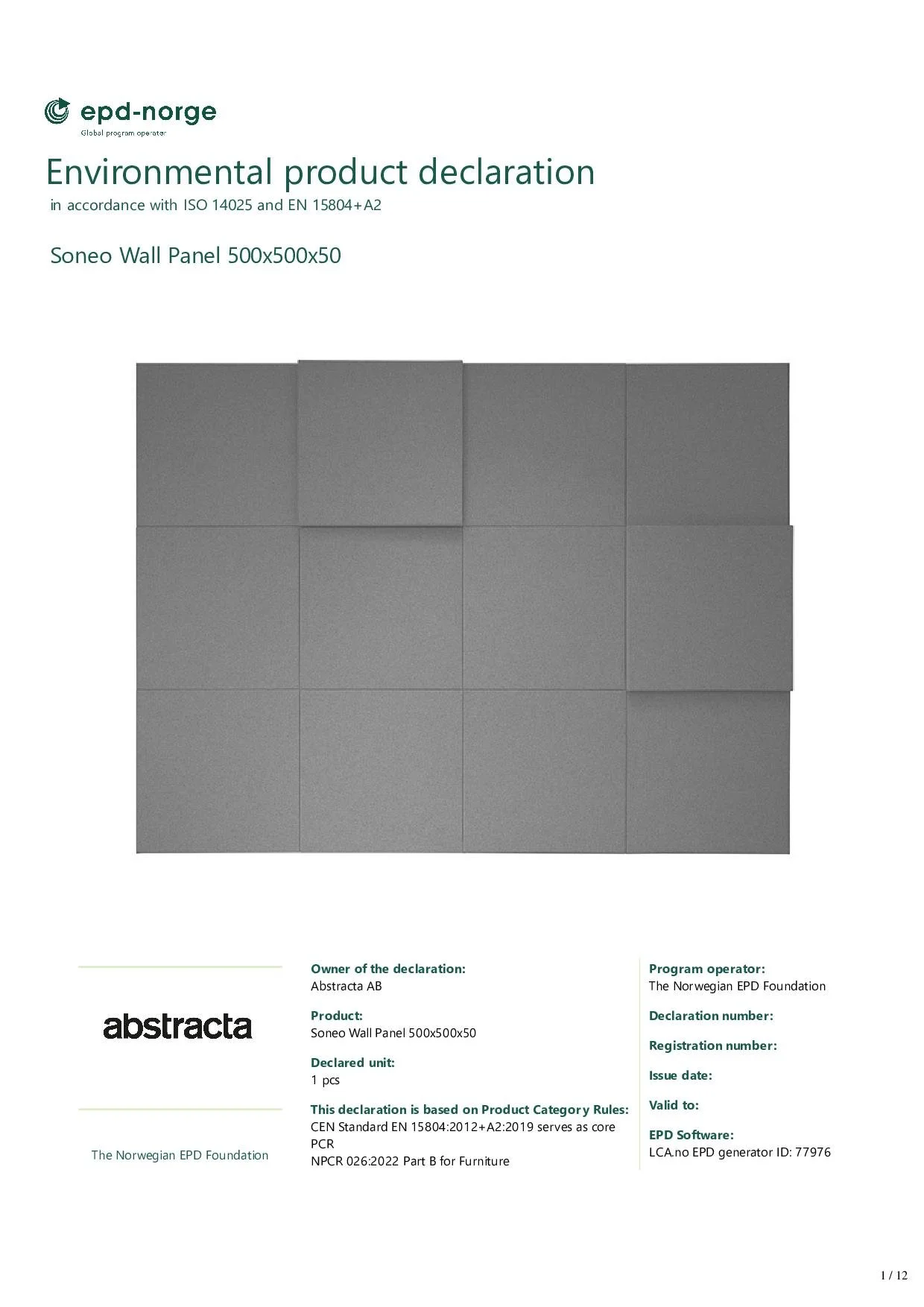 epd-norge
Global program operator

Environmental product declaration
in accordance with ISO 14025 and EN 15804+A2

Soneo Wall Panel 500x500x50

abstracta

The Norwegian EPD Foundation

Owner of the declaration:
Abstracta AB

Product:
Soneo Wall Panel 500x500x50

Declared unit:
1 pcs

This declaration is based on Product Category Rules:
CEN Standard EN 15804:2012+A2:2019 serves as core PCR
NPCR 026:2022 Part B for Furniture

Program operator:
The Norwegian EPD Foundation

Declaration number:

Registration number:

Issue date:

Valid to:

EPD Software:
LCA.no EPD generator ID: 77976

1 / 12